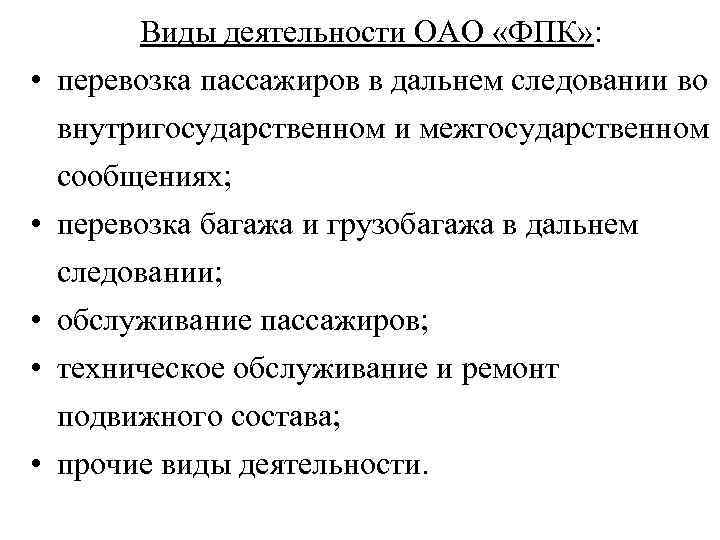 Виды деятельности ОАО «ФПК»:

• перевозка пассажиров в дальнем следовании во внутригосударственном и межгосударственном сообщениях;

• перевозка багажа и грузобагажа в дальнем следовании;

• обслуживание пассажиров;

• техническое обслуживание и ремонт подвижного состава;

• прочие виды деятельности.